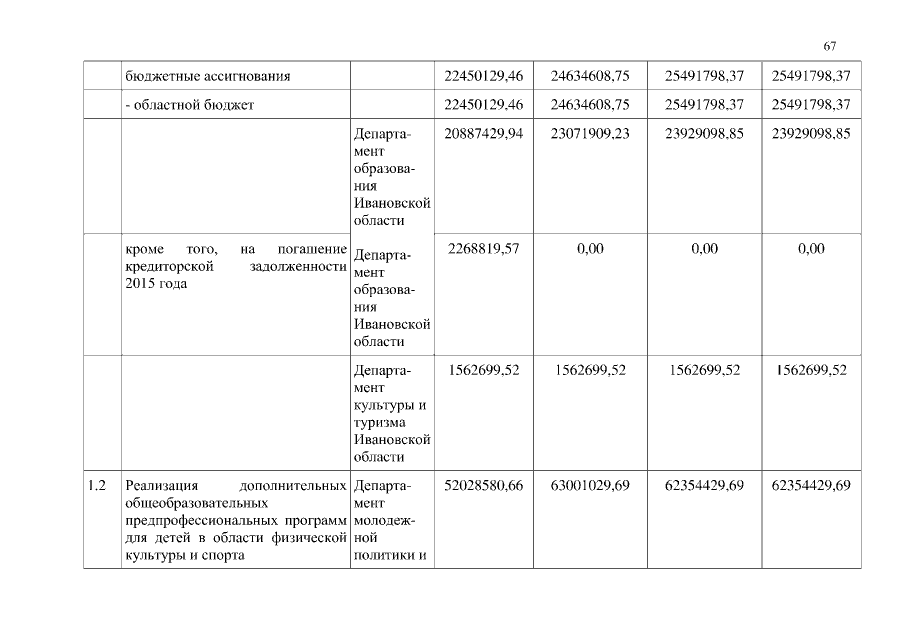 67

|  |  |  |  |  |  |  |
|---|---|---|---|---|---|---|
|  | бюджетные ассигнования |  | 22450129,46 | 24634608,75 | 25491798,37 | 25491798,37 |
|  | - областной бюджет |  | 22450129,46 | 24634608,75 | 25491798,37 | 25491798,37 |
|  |  | Департамент образования Ивановской области | 20887429,94 | 23071909,23 | 23929098,85 | 23929098,85 |
|  | кроме того, на погашение кредиторской задолженности 2015 года | Департамент образования Ивановской области | 2268819,57 | 0,00 | 0,00 | 0,00 |
|  |  | Департамент культуры и туризма Ивановской области | 1562699,52 | 1562699,52 | 1562699,52 | 1562699,52 |
| 1.2 | Реализация дополнительных общеобразовательных предпрофессиональных программ для детей в области физической культуры и спорта | Департамент молодежной политики и | 52028580,66 | 63001029,69 | 62354429,69 | 62354429,69 |